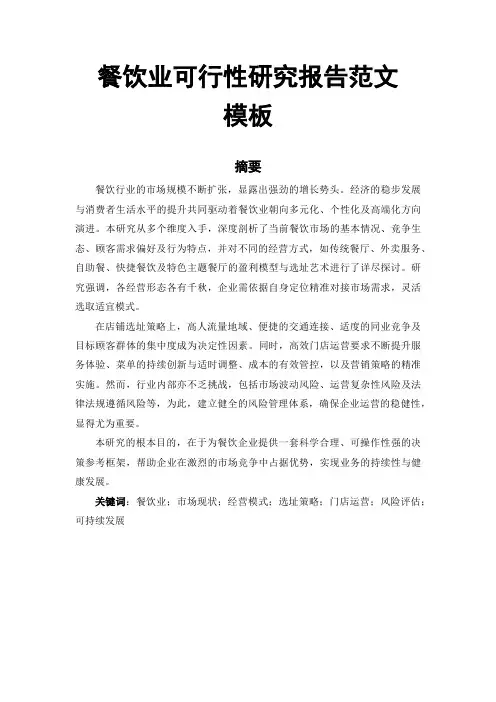 餐饮业可行性研究报告范文模板

摘要

餐饮行业的市场规模不断扩张，显露出强劲的增长势头。经济的稳步发展与消费者生活水平的提升共同驱动着餐饮业朝向多元化、个性化及高端化方向演进。本研究从多个维度入手，深度剖析了当前餐饮市场的基本情况、竞争生态、顾客需求偏好及行为特点，并对不同的经营方式，如传统餐厅、外卖服务、自助餐、快捷餐饮及特色主题餐厅的盈利模型与选址艺术进行了详尽探讨。研究强调，各经营形态各有千秋，企业需依据自身定位精准对接市场需求，灵活选取适宜模式。

在店铺选址策略上，高人流量地域、便捷的交通连接、适度的同业竞争及目标顾客群体的集中度成为决定性因素。同时，高效门店运营要求不断提升服务体验、菜单的持续创新与适时调整、成本的有效管控，以及营销策略的精准实施。然而，行业内部亦不乏挑战，包括市场波动风险、运营复杂性风险及法律法规遵循风险等，为此，建立健全的风险管理体系，确保企业运营的稳健性，显得尤为重要。

本研究的根本目的，在于为餐饮企业提供一套科学合理、可操作性强的决策参考框架，帮助企业在激烈的市场竞争中占据优势，实现业务的持续性与健康发展。

关键词：餐饮业；市场现状；经营模式；选址策略；门店运营；风险评估；可持续发展